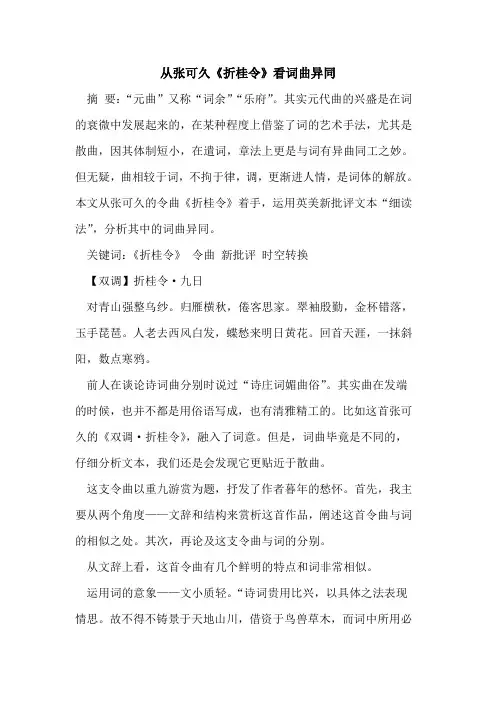 从张可久《折桂令》看词曲异同

摘　要：“元曲”又称“词余”“乐府”。其实元代曲的兴盛是在词的衰微中发展起来的，在某种程度上借鉴了词的艺术手法，尤其是散曲，因其体制短小，在遣词，章法上更是与词有异曲同工之妙。但无疑，曲相较于词，不拘于律，调，更渐进人情，是词体的解放。本文从张可久的令曲《折桂令》着手，运用英美新批评文本“细读法”，分析其中的词曲异同。

关键词：《折桂令》　令曲　新批评　时空转换

【双调】折桂令·九日

对青山强整乌纱。归雁横秋，倦客思家。翠袖殷勤，金杯错落，玉手琵琶。人老去西风白发，蝶愁来明日黄花。回首天涯，一抹斜阳，数点寒鸦。

前人在谈论诗词曲分别时说过“诗庄词媚曲俗”。其实曲在发端的时候，也并不都是用俗语写成，也有清雅精工的。比如这首张可久的《双调·折桂令》，融入了词意。但是，词曲毕竟是不同的，仔细分析文本，我们还是会发现它更贴近于散曲。

这支令曲以重九游赏为题，抒发了作者暮年的愁怀。首先，我主要从两个角度——文辞和结构来赏析这首作品，阐述这首令曲与词的相似之处。其次，再论及这支令曲与词的分别。

从文辞上看，这首令曲有几个鲜明的特点和词非常相似。

运用词的意象——文小质轻。“诗词贵用比兴，以具体之法表现情思。故不得不铸景于天地山川，借资于鸟兽草木，而词中所用必